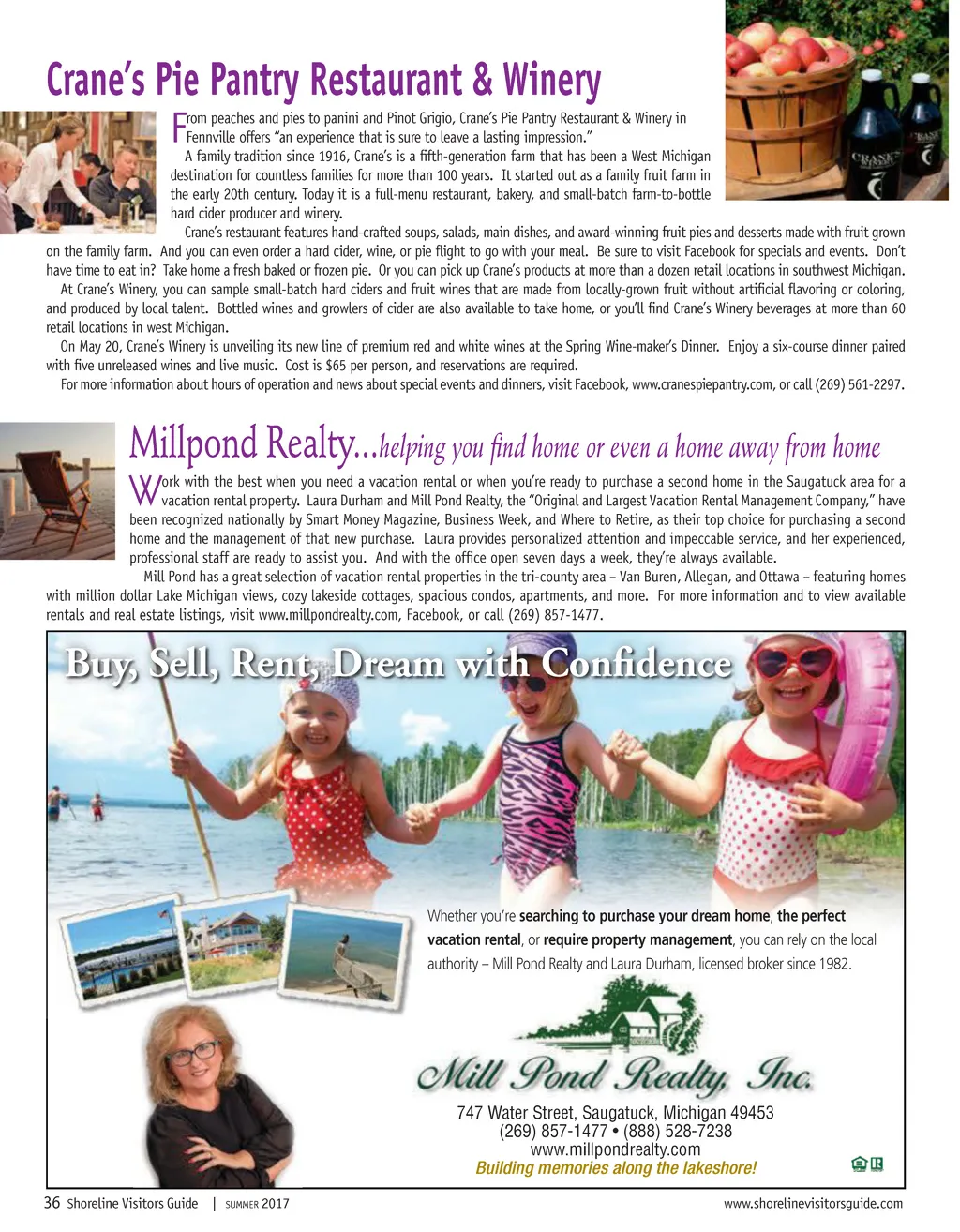 Crane's Pie Pantry Restaurant & Winery

From peaches and pies to panini and Pinot Grigio, Crane's Pie Pantry Restaurant & Winery in Fennville offers "an experience that is sure to leave a lasting impression."

A family tradition since 1916, Crane's is a fifth-generation farm that has been a West Michigan destination for countless families for more than 100 years. It started out as a family fruit farm in the early 20th century. Today it is a full-menu restaurant, bakery, and small-batch farm-to-bottle hard cider producer and winery.

Crane's restaurant features hand-crafted soups, salads, main dishes, and award-winning fruit pies and desserts made with fruit grown on the family farm. And you can even order a hard cider, wine, or pie flight to go with your meal. Be sure to visit Facebook for specials and events. Don't have time to eat in? Take home a fresh baked or frozen pie. Or you can pick up Crane's products at more than a dozen retail locations in southwest Michigan.

At Crane's Winery, you can sample small-batch hard ciders and fruit wines that are made from locally-grown fruit without artificial flavoring or coloring, and produced by local talent. Bottled wines and growlers of cider are also available to take home, or you'll find Crane's Winery beverages at more than 60 retail locations in west Michigan.

On May 20, Crane's Winery is unveiling its new line of premium red and white wines at the Spring Wine-maker's Dinner. Enjoy a six-course dinner paired with five unreleased wines and live music. Cost is $65 per person, and reservations are required.

For more information about hours of operation and news about special events and dinners, visit Facebook, www.cranespiepantry.com, or call (269) 561-2297.

CRANE

Millpond Realty...helping you find home or even a home away from home

Work with the best when you need a vacation rental or when you're ready to purchase a second home in the Saugatuck area for a vacation rental property. Laura Durham and Mill Pond Realty, the "Original and Largest Vacation Rental Management Company," have been recognized nationally by Smart Money Magazine, Business Week, and Where to Retire, as their top choice for purchasing a second home and the management of that new purchase. Laura provides personalized attention and impeccable service, and her experienced, professional staff are ready to assist you. And with the office open seven days a week, they're always available.

Mill Pond has a great selection of vacation rental properties in the tri-county area – Van Buren, Allegan, and Ottawa – featuring homes with million dollar Lake Michigan views, cozy lakeside cottages, spacious condos, apartments, and more. For more information and to view available rentals and real estate listings, visit www.millpondrealty.com, Facebook, or call (269) 857-1477.

Buy, Sell, Rent, Dream with Confidence

Whether you're searching to purchase your dream home, the perfect vacation rental, or require property management, you can rely on the local authority – Mill Pond Realty and Laura Durham, licensed broker since 1982.

Mill Pond Realty, Inc.

747 Water Street, Saugatuck, Michigan 49453
(269) 857-1477 • (888) 528-7238
www.millpondrealty.com
Building memories along the lakeshore!

36 Shoreline Visitors Guide | SUMMER 2017 www.shorelinevisitorsguide.com